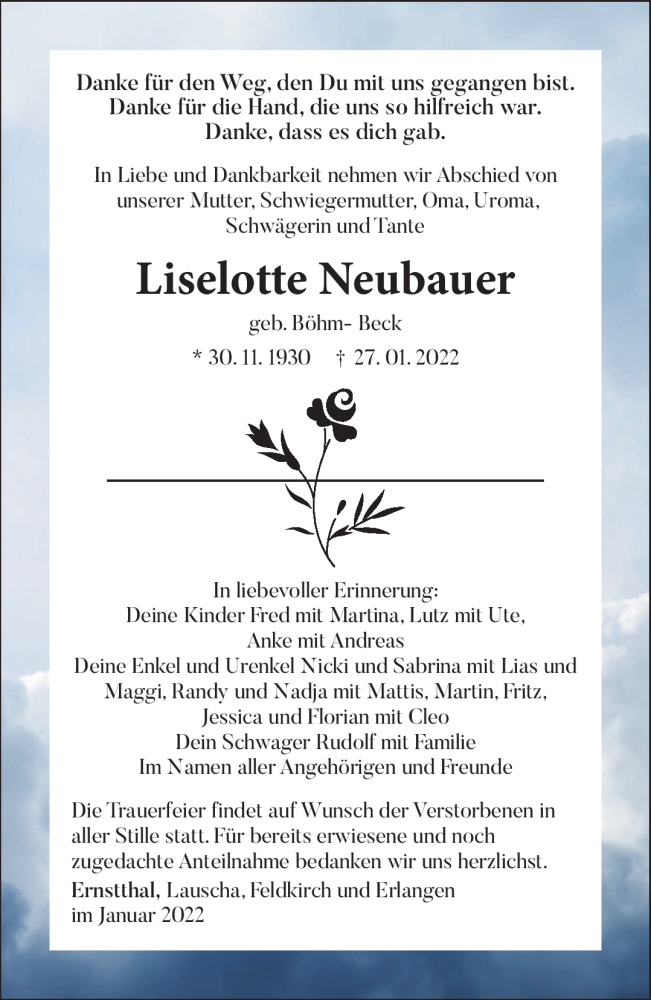 Danke für den Weg, den Du mit uns gegangen bist.
Danke für die Hand, die uns so hilfreich war.
Danke, dass es dich gab.

In Liebe und Dankbarkeit nehmen wir Abschied von unserer Mutter, Schwiegermutter, Oma, Uroma, Schwägerin und Tante

Liselotte Neubauer

geb. Böhm- Beck

* 30. 11. 1930 † 27. 01. 2022

In liebevoller Erinnerung:
Deine Kinder Fred mit Martina, Lutz mit Ute, Anke mit Andreas
Deine Enkel und Urenkel Nicki und Sabrina mit Lias und Maggi, Randy und Nadja mit Mattis, Martin, Fritz, Jessica und Florian mit Cleo
Dein Schwager Rudolf mit Familie
Im Namen aller Angehörigen und Freunde

Die Trauerfeier findet auf Wunsch der Verstorbenen in aller Stille statt. Für bereits erwiesene und noch zugedachte Anteilnahme bedanken wir uns herzlichst.
Ernstthal, Lauscha, Feldkirch und Erlangen
im Januar 2022